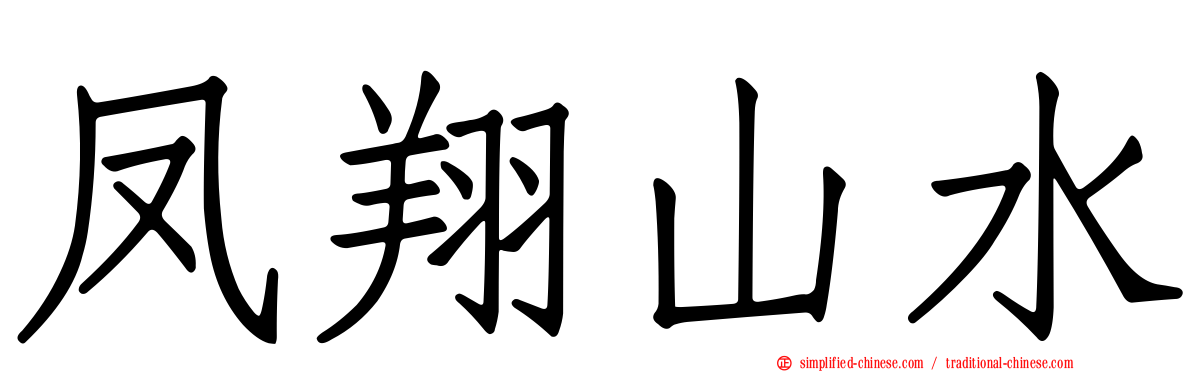 凤翔山水

simplified-chinese.com / traditional-chinese.com